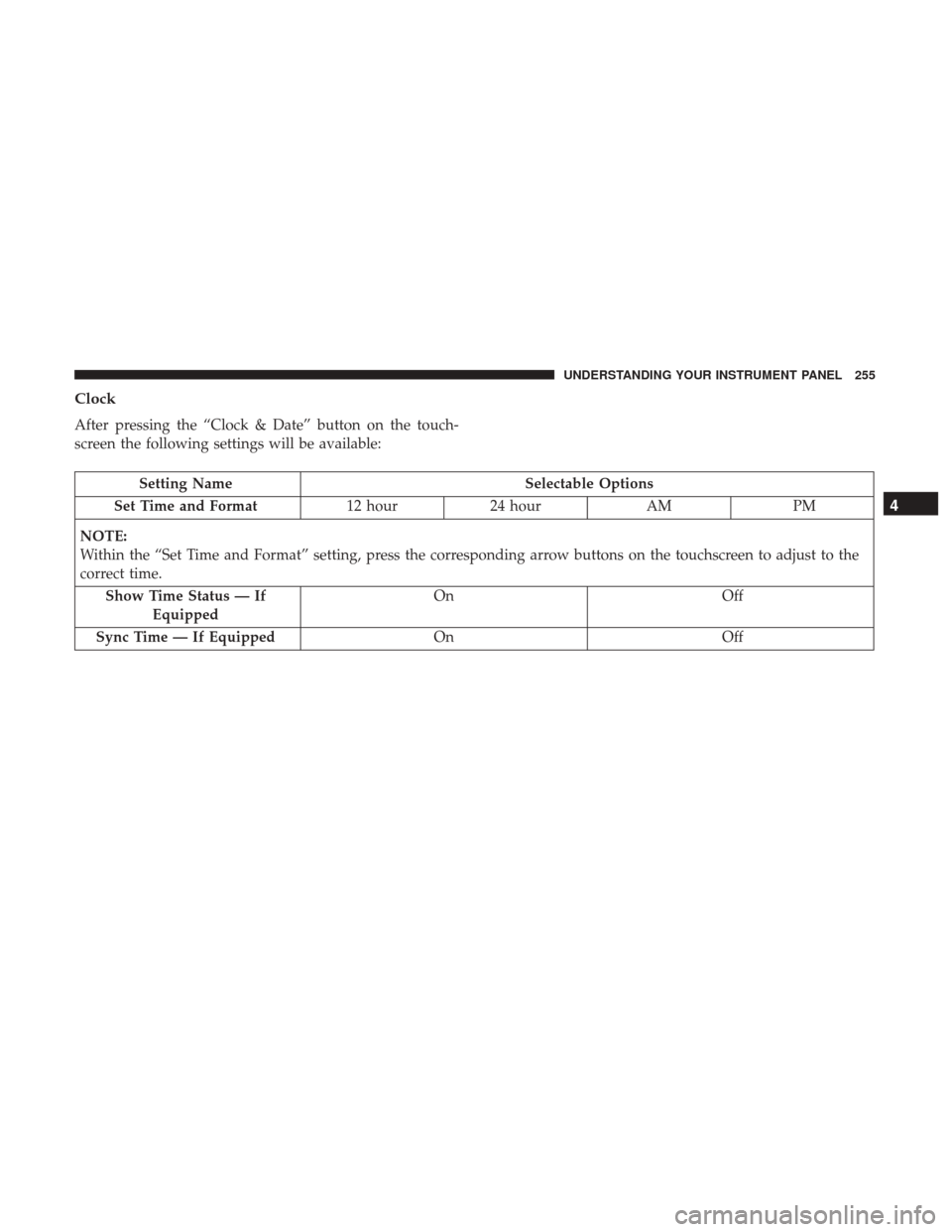 UNDERSTANDING YOUR INSTRUMENT PANEL 255

Clock

After pressing the “Clock & Date” button on the touchscreen the following settings will be available:

| Setting Name | Selectable Options | | | |
|---|---|---|---|---|
| Set Time and Format | 12 hour | 24 hour | AM | PM |
| NOTE: Within the “Set Time and Format” setting, press the corresponding arrow buttons on the touchscreen to adjust to the correct time. | | | | |
| Show Time Status — If Equipped | On | | Off | |
| Sync Time — If Equipped | On | | Off | |

4

carmanualsonline.info